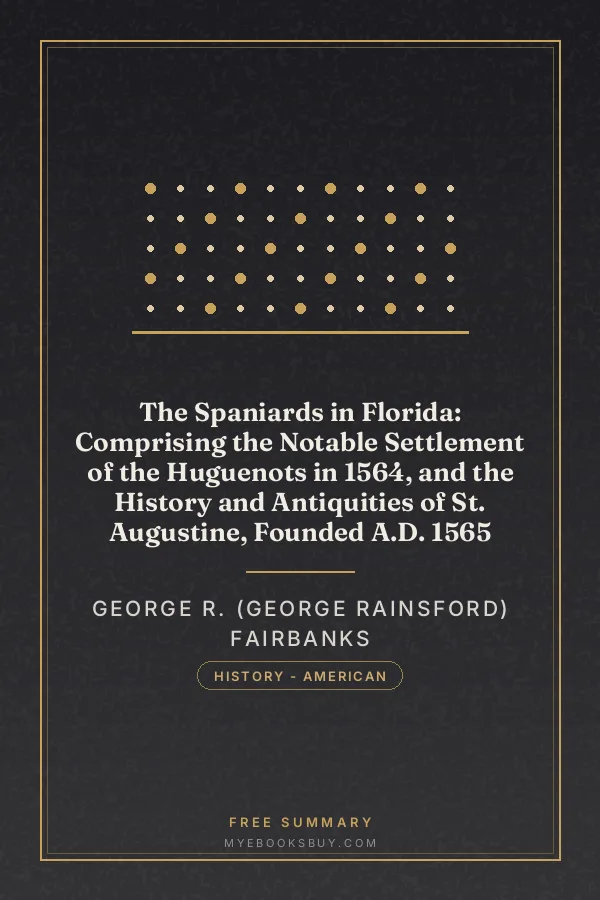 The Spaniards in Florida: Comprising the Notable Settlement of the Huguenots in 1564, and the History and Antiquities of St. Augustine, Founded A.D. 1565

GEORGE R. (GEORGE RAINSFORD) FAIRBANKS

HISTORY - AMERICAN

FREE SUMMARY
MYEBOOKSBUY.COM